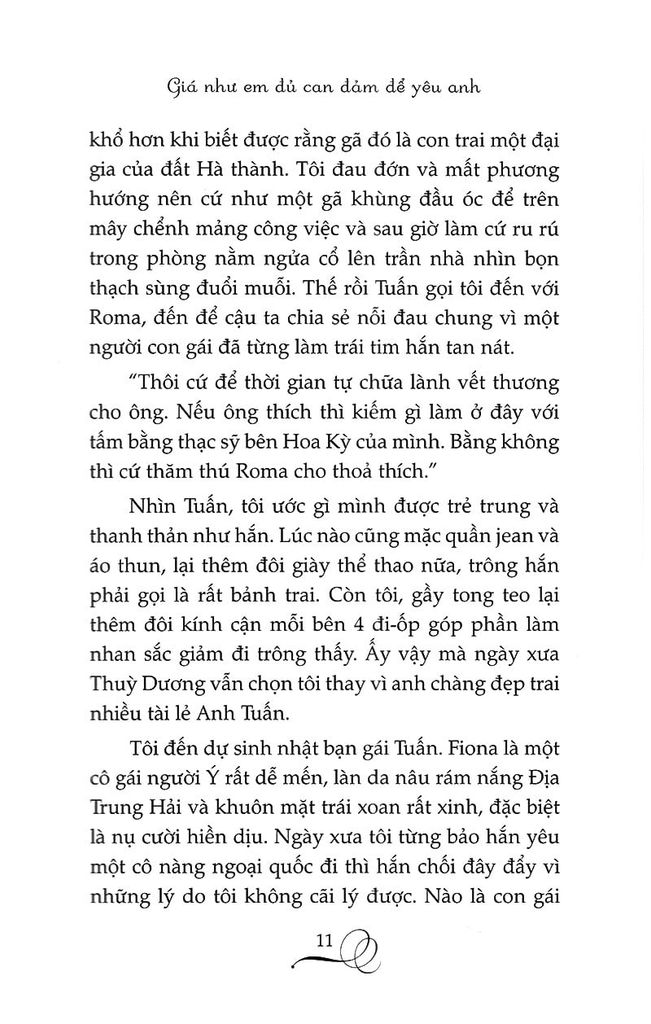 Giá như em đủ can đảm để yêu anh

khổ hơn khi biết được rằng gã đó là con trai một đại gia của đất Hà thành. Tôi đau đớn và mất phương hướng nên cứ như một gã khùng đầu óc để trên mây chểnh mảng công việc và sau giờ làm cứ ru rú trong phòng nằm ngửa cổ lên trần nhà nhìn bọn thạch sùng đuổi muỗi. Thế rồi Tuấn gọi tôi đến với Roma, đến để cậu ta chia sẻ nỗi đau chung vì một người con gái đã từng làm trái tim hắn tan nát.

"Thôi cứ để thời gian tự chữa lành vết thương cho ông. Nếu ông thích thì kiếm gì làm ở đây với tấm bằng thạc sỹ bên Hoa Kỳ của mình. Bằng không thì cứ thăm thú Roma cho thoả thích."

Nhìn Tuấn, tôi ước gì mình được trẻ trung và thanh thản như hắn. Lúc nào cũng mặc quần jean và áo thun, lại thêm đôi giày thể thao nữa, trông hắn phải gọi là rất bảnh trai. Còn tôi, gầy tong teo lại thêm đôi kính cận mỗi bên 4 đi-ốp góp phần làm nhan sắc giảm đi trông thấy. Ấy vậy mà ngày xưa Thuỳ Dương vẫn chọn tôi thay vì anh chàng đẹp trai nhiều tài lẻ Anh Tuấn.

Tôi đến dự sinh nhật bạn gái Tuấn. Fiona là một cô gái người Ý rất dễ mến, làn da nâu rám nắng Địa Trung Hải và khuôn mặt trái xoan rất xinh, đặc biệt là nụ cười hiền dịu. Ngày xưa tôi từng bảo hắn yêu một cô nàng ngoại quốc đi thì hắn chối đây đẩy vì những lý do tôi không cãi lý được. Nào là con gái

11